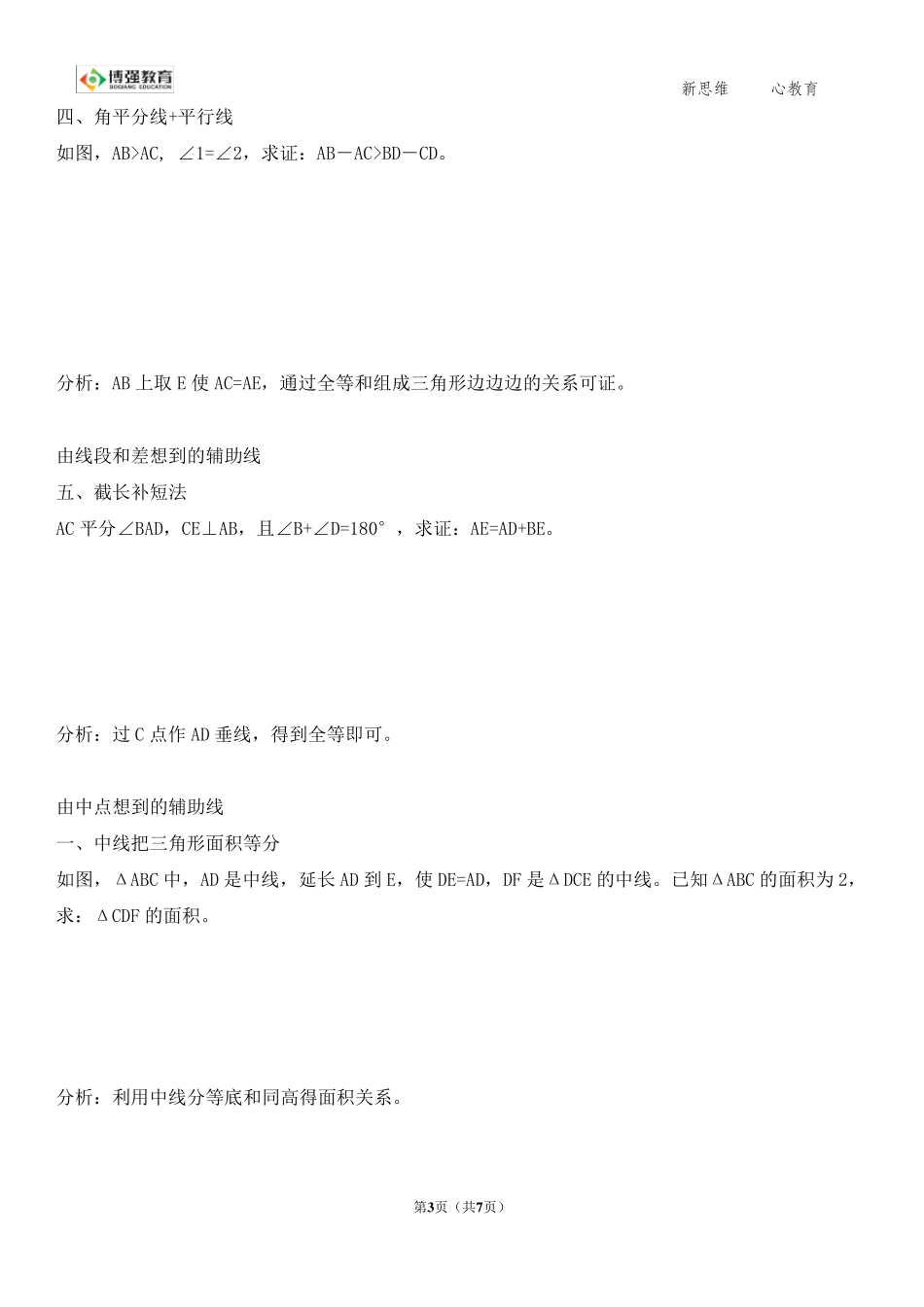 博强教育
BOQIANG EDUCATION

新思维　　心教育

四、角平分线+平行线

如图，AB>AC, ∠1=∠2，求证：AB－AC>BD－CD。

分析：AB 上取 E 使 AC=AE，通过全等和组成三角形边边边的关系可证。

由线段和差想到的辅助线

五、截长补短法

AC 平分∠BAD，CE⊥AB，且∠B+∠D=180°，求证：AE=AD+BE。

分析：过 C 点作 AD 垂线，得到全等即可。

由中点想到的辅助线

一、中线把三角形面积等分

如图，ΔABC 中，AD 是中线，延长 AD 到 E，使 DE=AD，DF 是ΔDCE 的中线。已知ΔABC 的面积为 2，求：ΔCDF 的面积。

分析：利用中线分等底和同高得面积关系。

第3页（共7页）